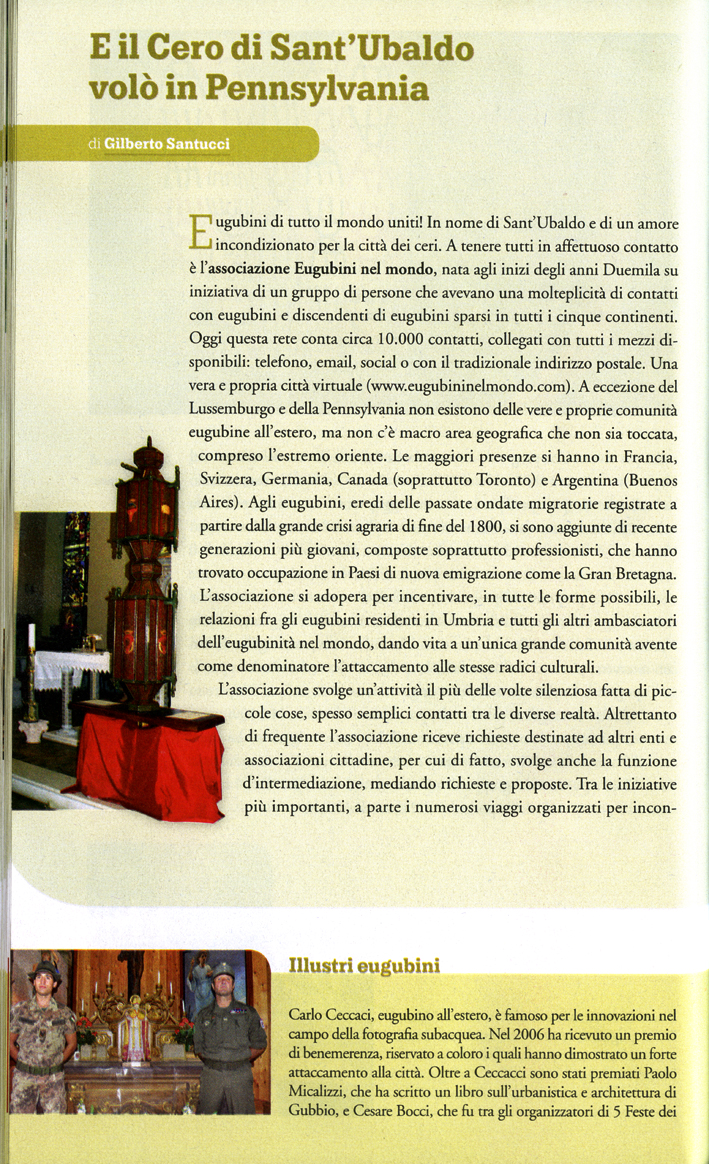 E il Cero di Sant'Ubaldo volò in Pennsylvania

di Gilberto Santucci

Eugubini di tutto il mondo uniti! In nome di Sant'Ubaldo e di un amore incondizionato per la città dei ceri. A tenere tutti in affettuoso contatto è l'associazione Eugubini nel mondo, nata agli inizi degli anni Duemila su iniziativa di un gruppo di persone che avevano una molteplicità di contatti con eugubini e discendenti di eugubini sparsi in tutti i cinque continenti. Oggi questa rete conta circa 10.000 contatti, collegati con tutti i mezzi disponibili: telefono, email, social o con il tradizionale indirizzo postale. Una vera e propria città virtuale (www.eugubininelmondo.com). A eccezione del Lussemburgo e della Pennsylvania non esistono delle vere e proprie comunità eugubine all'estero, ma non c'è macro area geografica che non sia toccata, compreso l'estremo oriente. Le maggiori presenze si hanno in Francia, Svizzera, Germania, Canada (soprattutto Toronto) e Argentina (Buenos Aires). Agli eugubini, eredi delle passate ondate migratorie registrate a partire dalla grande crisi agraria di fine del 1800, si sono aggiunte di recente generazioni più giovani, composte soprattutto professionisti, che hanno trovato occupazione in Paesi di nuova emigrazione come la Gran Bretagna. L'associazione si adopera per incentivare, in tutte le forme possibili, le relazioni fra gli eugubini residenti in Umbria e tutti gli altri ambasciatori dell'eugubinità nel mondo, dando vita a un'unica grande comunità avente come denominatore l'attaccamento alle stesse radici culturali.

L'associazione svolge un'attività il più delle volte silenziosa fatta di piccole cose, spesso semplici contatti tra le diverse realtà. Altrettanto di frequente l'associazione riceve richieste destinate ad altri enti e associazioni cittadine, per cui di fatto, svolge anche la funzione d'intermediazione, mediando richieste e proposte. Tra le iniziative più importanti, a parte i numerosi viaggi organizzati per incon-

Illustri eugubini

Carlo Ceccaci, eugubino all'estero, è famoso per le innovazioni nel campo della fotografia subacquea. Nel 2006 ha ricevuto un premio di benemerenza, riservato a coloro i quali hanno dimostrato un forte attaccamento alla città. Oltre a Ceccaci sono stati premiati Paolo Micalizzi, che ha scritto un libro sull'urbanistica e architettura di Gubbio, e Cesare Bocci, che fu tra gli organizzatori di 5 Feste dei